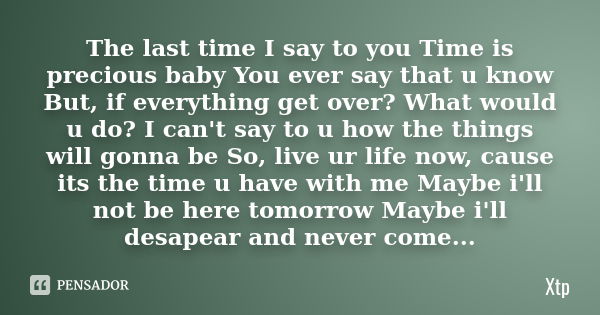 The last time I say to you Time is precious baby You ever say that u know But, if everything get over? What would u do? I can't say to u how the things will gonna be So, live ur life now, cause its the time u have with me Maybe i'll not be here tomorrow Maybe i'll desapear and never come...

PENSADOR

Xtp